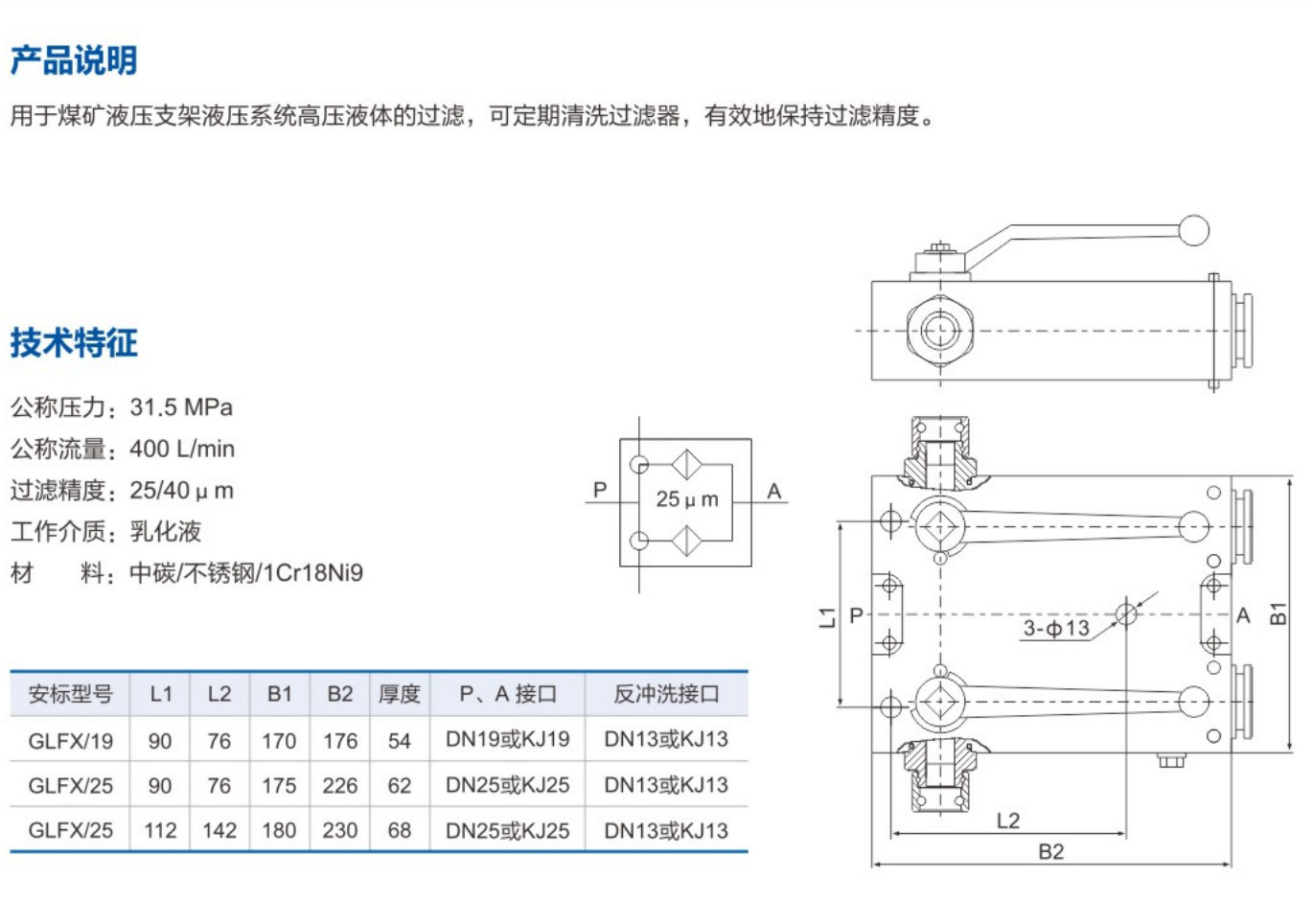 产品说明

用于煤矿液压支架液压系统高压液体的过滤，可定期清洗过滤器，有效地保持过滤精度。

技术特征

公称压力：31.5 MPa
公称流量：400 L/min
过滤精度：25/40 μ m
工作介质：乳化液
材　料：中碳/不锈钢/1Cr18Ni9

P
25 μ m
A

| 安标型号 | L1 | L2 | B1 | B2 | 厚度 | P、A 接口 | 反冲洗接口 |
|---|---|---|---|---|---|---|---|
| GLFX/19 | 90 | 76 | 170 | 176 | 54 | DN19或KJ19 | DN13或KJ13 |
| GLFX/25 | 90 | 76 | 175 | 226 | 62 | DN25或KJ25 | DN13或KJ13 |
| GLFX/25 | 112 | 142 | 180 | 230 | 68 | DN25或KJ25 | DN13或KJ13 |

L1
P
3-ϕ13
A
B1
L2
B2